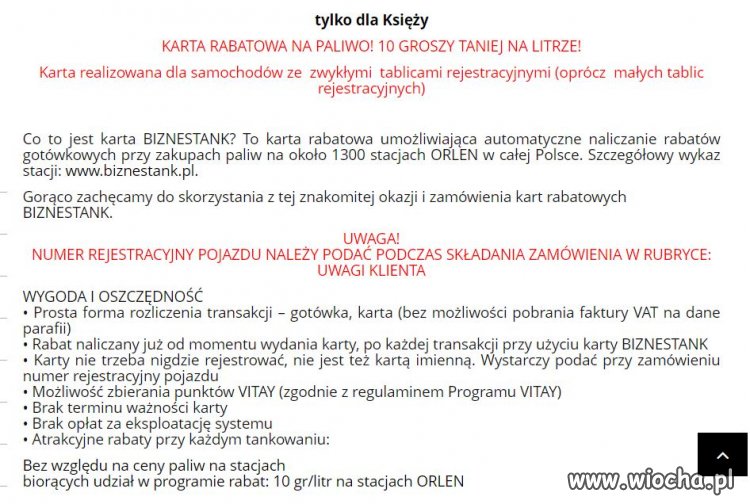 tylko dla Księży

KARTA RABATOWA NA PALIWO! 10 GROSZY TANIEJ NA LITRZE!

Karta realizowana dla samochodów ze zwykłymi tablicami rejestracyjnymi (oprócz małych tablic rejestracyjnych)

Co to jest karta BIZNESTANK? To karta rabatowa umożliwiająca automatyczne naliczanie rabatów gotówkowych przy zakupach paliw na około 1300 stacjach ORLEN w całej Polsce. Szczegółowy wykaz stacji: www.biznestank.pl.

Gorąco zachęcamy do skorzystania z tej znakomitej okazji i zamówienia kart rabatowych BIZNESTANK.

UWAGA!
NUMER REJESTRACYJNY POJAZDU NALEŻY PODAĆ PODCZAS SKŁADANIA ZAMÓWIENIA W RUBRYCE: UWAGI KLIENTA

WYGODA I OSZCZĘDNOŚĆ
• Prosta forma rozliczenia transakcji – gotówka, karta (bez możliwości pobrania faktury VAT na dane parafii)
• Rabat naliczany już od momentu wydania karty, po każdej transakcji przy użyciu karty BIZNESTANK
• Karty nie trzeba nigdzie rejestrować, nie jest też kartą imienną. Wystarczy podać przy zamówieniu numer rejestracyjny pojazdu
• Możliwość zbierania punktów VITAY (zgodnie z regulaminem Programu VITAY)
• Brak terminu ważności karty
• Brak opłat za eksploatację systemu
• Atrakcyjne rabaty przy każdym tankowaniu:

Bez względu na ceny paliw na stacjach biorących udział w programie rabat: 10 gr/litr na stacjach ORLEN

www.wiocha.pl